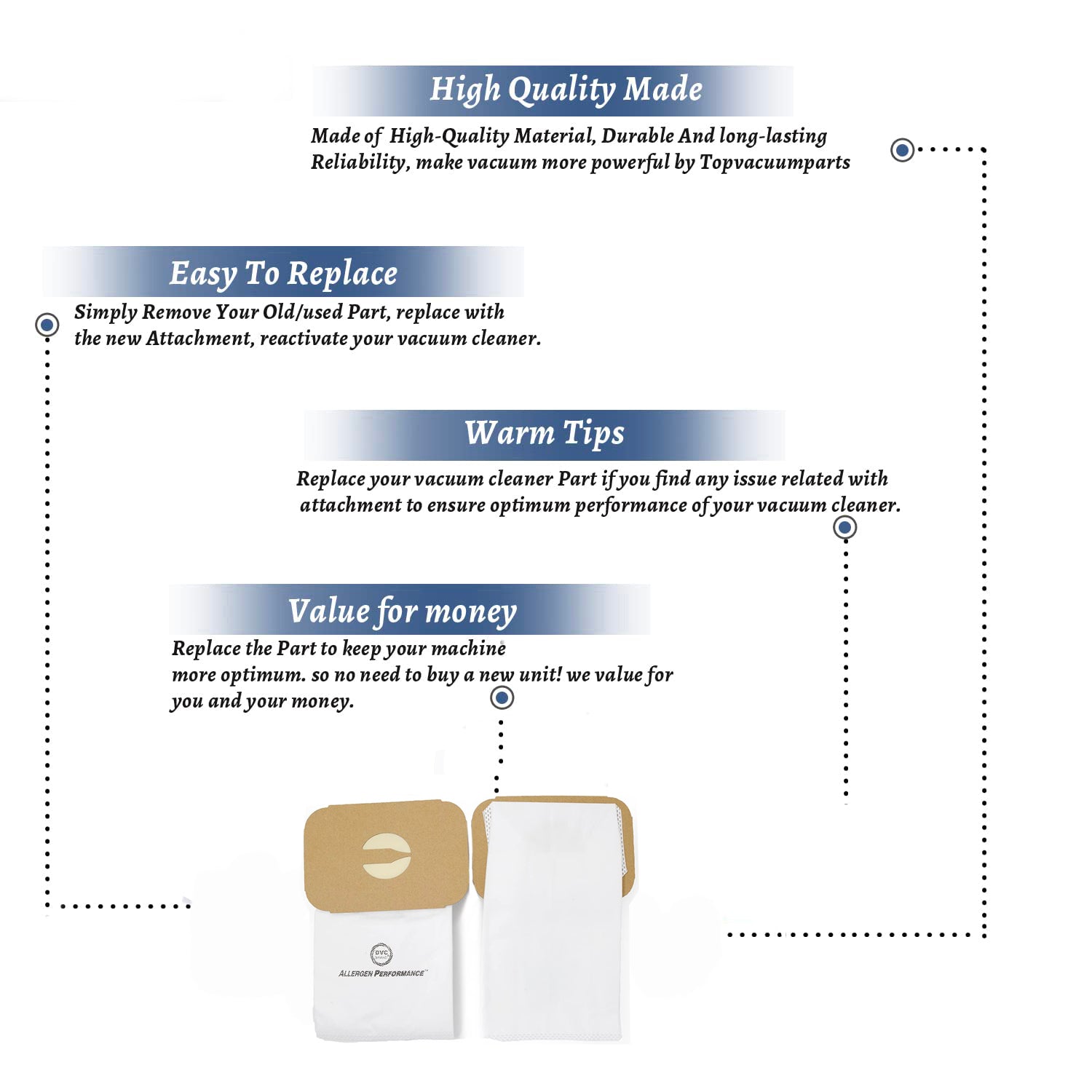 High Quality Made

Made of  High-Quality Material, Durable And long-lasting Reliability, make vacuum more powerful by Topvacuumparts

Easy To Replace

Simply Remove Your Old/used Part, replace with the new Attachment, reactivate your vacuum cleaner.

Warm Tips

Replace your vacuum cleaner Part if you find any issue related with attachment to ensure optimum performance of your vacuum cleaner.

Value for money

Replace the Part to keep your machine more optimum. so no need to buy a new unit! we value for you and your money.

DVC

ALLERGEN PERFORMANCE